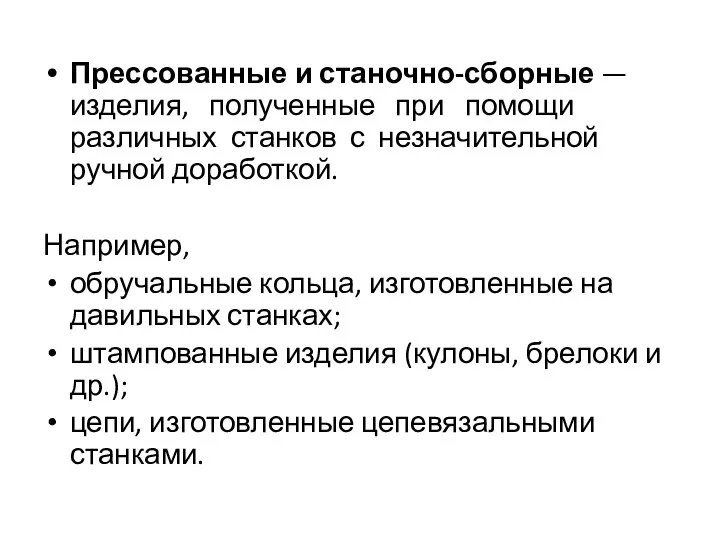 • Прессованные и станочно-сборные — изделия, полученные при помощи различных станков с незначительной ручной доработкой.

Например,
• обручальные кольца, изготовленные на давильных станках;
• штампованные изделия (кулоны, брелоки и др.);
• цепи, изготовленные цепевязальными станками.